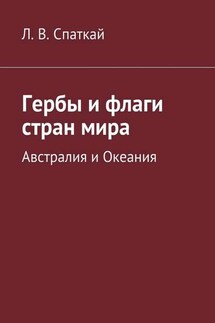 Л. В. Спаткай

Гербы и флаги стран мира

Австралия и Океания